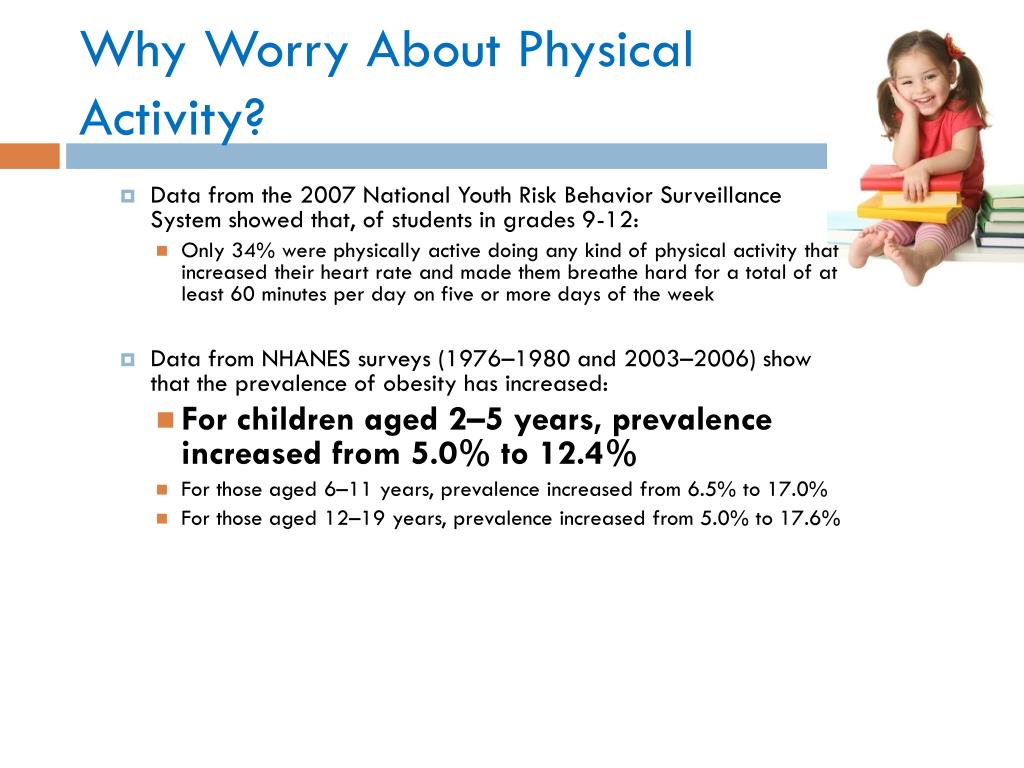 Why Worry About Physical Activity?

Data from the 2007 National Youth Risk Behavior Surveillance System showed that, of students in grades 9-12:

Only 34% were physically active doing any kind of physical activity that increased their heart rate and made them breathe hard for a total of at least 60 minutes per day on five or more days of the week

Data from NHANES surveys (1976–1980 and 2003–2006) show that the prevalence of obesity has increased:

For children aged 2–5 years, prevalence increased from 5.0% to 12.4%

For those aged 6–11 years, prevalence increased from 6.5% to 17.0%

For those aged 12–19 years, prevalence increased from 5.0% to 17.6%